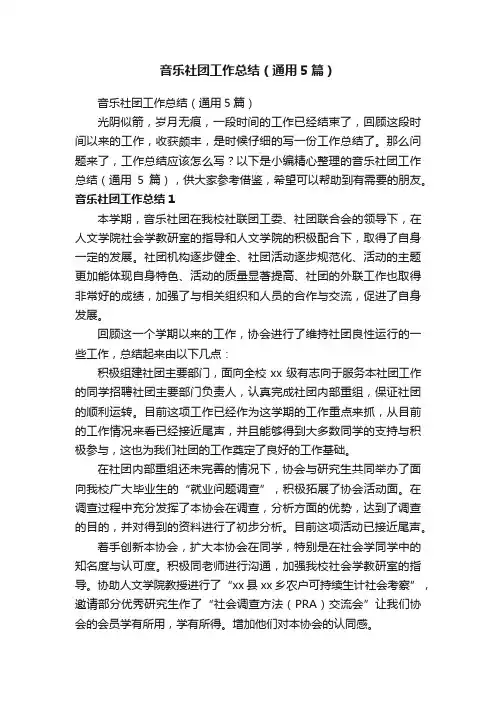 音乐社团工作总结（通用5篇）

音乐社团工作总结（通用5篇）

光阴似箭，岁月无痕，一段时间的工作已经结束了，回顾这段时间以来的工作，收获颇丰，是时候仔细的写一份工作总结了。那么问题来了，工作总结应该怎么写？以下是小编精心整理的音乐社团工作总结（通用 5 篇），供大家参考借鉴，希望可以帮助到有需要的朋友。

音乐社团工作总结1

本学期，音乐社团在我校社联团工委、社团联合会的领导下，在人文学院社会学教研室的指导和人文学院的积极配合下，取得了自身一定的发展。社团机构逐步健全、社团活动逐步规范化、活动的主题更加能体现自身特色、活动的质量显著提高、社团的外联工作也取得非常好的成绩，加强了与相关组织和人员的合作与交流，促进了自身发展。

回顾这一个学期以来的工作，协会进行了维持社团良性运行的一些工作，总结起来由以下几点：

积极组建社团主要部门，面向全校 xx 级有志向于服务本社团工作的同学招聘社团主要部门负责人，认真完成社团内部重组，保证社团的顺利运转。目前这项工作已经作为这学期的工作重点来抓，从目前的工作情况来看已经接近尾声，并且能够得到大多数同学的支持与积极参与，这也为我们社团的工作奠定了良好的工作基础。

在社团内部重组还未完善的情况下，协会与研究生共同举办了面向我校广大毕业生的“就业问题调查”，积极拓展了协会活动面。在调查过程中充分发挥了本协会在调查，分析方面的优势，达到了调查的目的，并对得到的资料进行了初步分析。目前这项活动已接近尾声。

着手创新本协会，扩大本协会在同学，特别是在社会学同学中的知名度与认可度。积极同老师进行沟通，加强我校社会学教研室的指导。协助人文学院教授进行了“xx 县 xx 乡农户可持续生计社会考察”，邀请部分优秀研究生作了“社会调查方法（PRA）交流会”让我们协会的会员学有所用，学有所得。增加他们对本协会的认同感。